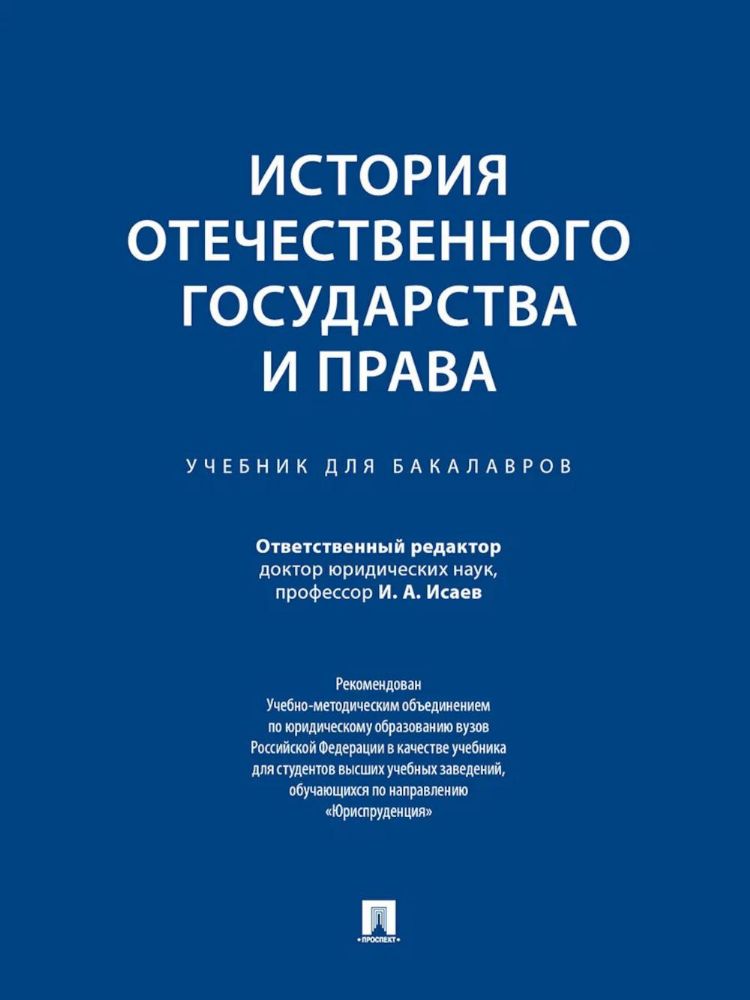 ИСТОРИЯ ОТЕЧЕСТВЕННОГО ГОСУДАРСТВА И ПРАВА

УЧЕБНИК ДЛЯ БАКАЛАВРОВ

Ответственный редактор
доктор юридических наук,
профессор И. А. Исаев

Рекомендован
Учебно-методическим объединением
по юридическому образованию вузов
Российской Федерации в качестве учебника
для студентов высших учебных заведений,
обучающихся по направлению
«Юриспруденция»

ПРОСПЕКТ